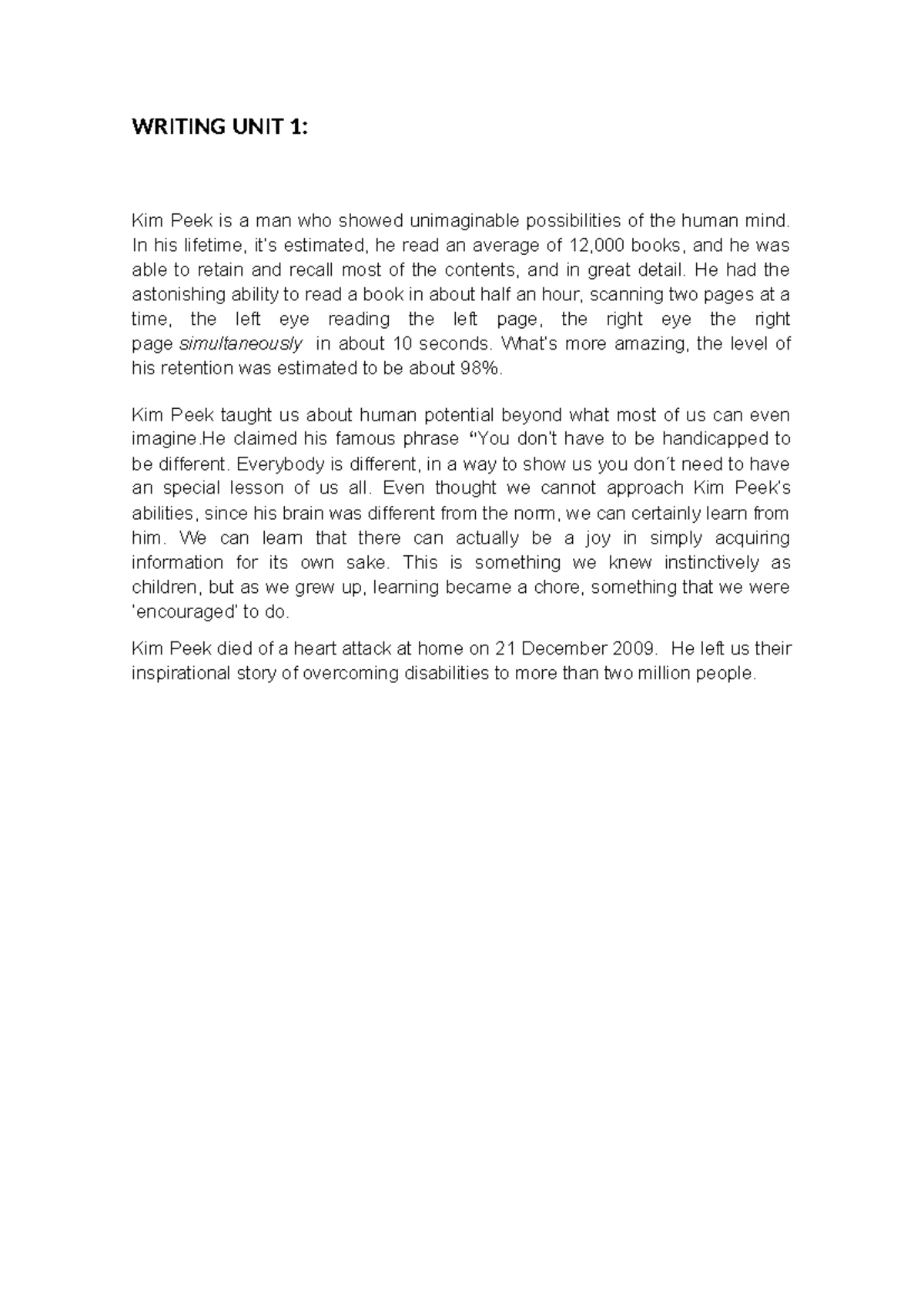 WRITING UNIT 1:

Kim Peek is a man who showed unimaginable possibilities of the human mind. In his lifetime, it's estimated, he read an average of 12,000 books, and he was able to retain and recall most of the contents, and in great detail. He had the astonishing ability to read a book in about half an hour, scanning two pages at a time, the left eye reading the left page, the right eye the right page simultaneously in about 10 seconds. What's more amazing, the level of his retention was estimated to be about 98%.

Kim Peek taught us about human potential beyond what most of us can even imagine.He claimed his famous phrase "You don't have to be handicapped to be different. Everybody is different, in a way to show us you don´t need to have an special lesson of us all. Even thought we cannot approach Kim Peek's abilities, since his brain was different from the norm, we can certainly learn from him. We can learn that there can actually be a joy in simply acquiring information for its own sake. This is something we knew instinctively as children, but as we grew up, learning became a chore, something that we were 'encouraged' to do.

Kim Peek died of a heart attack at home on 21 December 2009. He left us their inspirational story of overcoming disabilities to more than two million people.